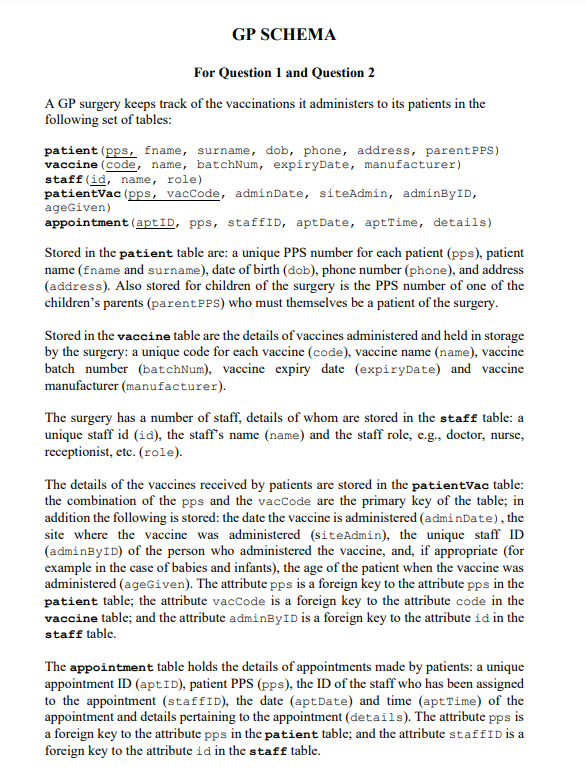 GP SCHEMA

For Question 1 and Question 2

A GP surgery keeps track of the vaccinations it administers to its patients in the following set of tables:

patient(pps, fname, surname, dob, phone, address, parentPPS)
vaccine(code, name, batchNum, expiryDate, manufacturer)
staff(id, name, role)
patientVac(pps, vacCode, adminDate, siteAdmin, adminByID, ageGiven)
appointment(aptID, pps, staffID, aptDate, aptTime, details)

Stored in the patient table are: a unique PPS number for each patient (pps), patient name (fname and surname), date of birth (dob), phone number (phone), and address (address). Also stored for children of the surgery is the PPS number of one of the children's parents (parentPPS) who must themselves be a patient of the surgery.

Stored in the vaccine table are the details of vaccines administered and held in storage by the surgery: a unique code for each vaccine (code), vaccine name (name), vaccine batch number (batchNum), vaccine expiry date (expiryDate) and vaccine manufacturer (manufacturer).

The surgery has a number of staff, details of whom are stored in the staff table: a unique staff id (id), the staff's name (name) and the staff role, e.g., doctor, nurse, receptionist, etc. (role).

The details of the vaccines received by patients are stored in the patientVac table: the combination of the pps and the vacCode are the primary key of the table; in addition the following is stored: the date the vaccine is administered (adminDate), the site where the vaccine was administered (siteAdmin), the unique staff ID (adminByID) of the person who administered the vaccine, and, if appropriate (for example in the case of babies and infants), the age of the patient when the vaccine was administered (ageGiven). The attribute pps is a foreign key to the attribute pps in the patient table; the attribute vacCode is a foreign key to the attribute code in the vaccine table; and the attribute adminByID is a foreign key to the attribute id in the staff table.

The appointment table holds the details of appointments made by patients: a unique appointment ID (aptID), patient PPS (pps), the ID of the staff who has been assigned to the appointment (staffID), the date (aptDate) and time (aptTime) of the appointment and details pertaining to the appointment (details). The attribute pps is a foreign key to the attribute pps in the patient table; and the attribute staffID is a foreign key to the attribute id in the staff table.